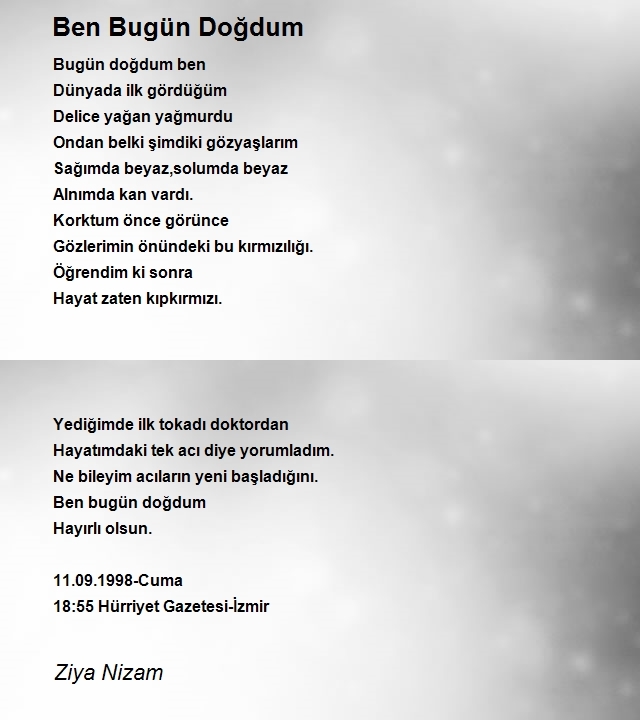 Ben Bugün Doğdum

Bugün doğdum ben
Dünyada ilk gördüğüm
Delice yağan yağmurdu
Ondan belki şimdiki gözyaşlarım
Sağımda beyaz,solumda beyaz
Alnımda kan vardı.
Korktum önce görünce
Gözlerimin önündeki bu kırmızılığı.
Öğrendim ki sonra
Hayat zaten kıpkırmızı.

Yediğimde ilk tokadı doktordan
Hayatımdaki tek acı diye yorumladım.
Ne bileyim acıların yeni başladığını.
Ben bugün doğdum
Hayırlı olsun.

11.09.1998-Cuma
18:55 Hürriyet Gazetesi-İzmir

Ziya Nizam